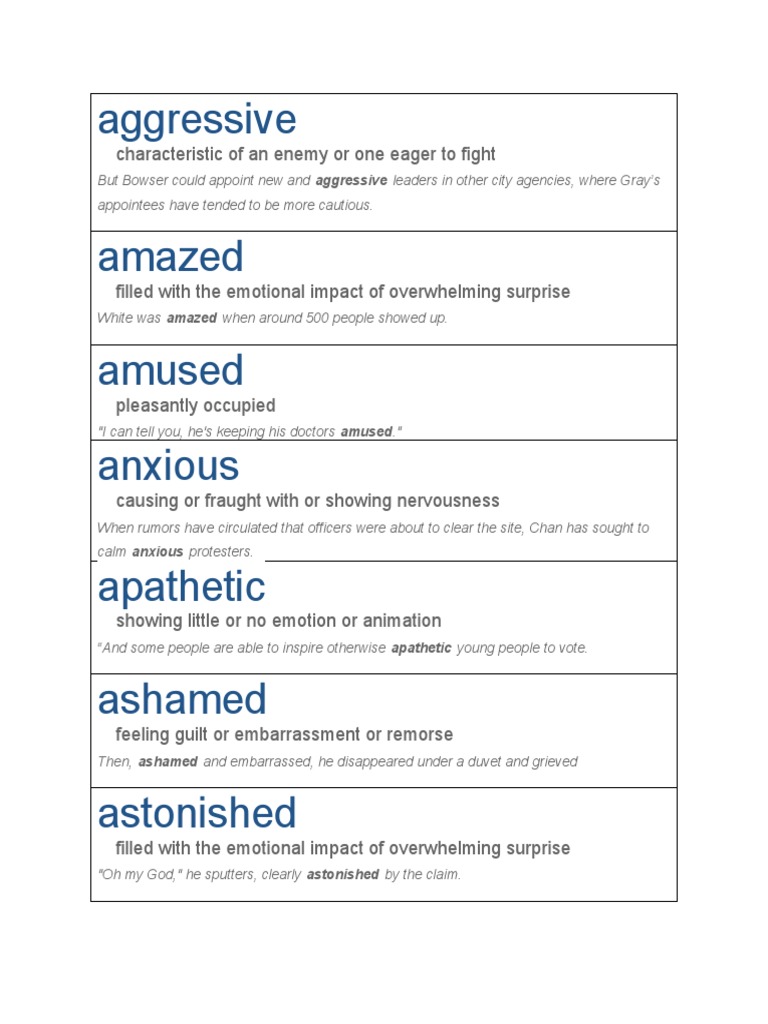 aggressive

characteristic of an enemy or one eager to fight

But Bowser could appoint new and aggressive leaders in other city agencies, where Gray's appointees have tended to be more cautious.

amazed

filled with the emotional impact of overwhelming surprise

White was amazed when around 500 people showed up.

amused

pleasantly occupied

"I can tell you, he's keeping his doctors amused."

anxious

causing or fraught with or showing nervousness

When rumors have circulated that officers were about to clear the site, Chan has sought to calm anxious protesters.

apathetic

showing little or no emotion or animation

"And some people are able to inspire otherwise apathetic young people to vote.

ashamed

feeling guilt or embarrassment or remorse

Then, ashamed and embarrassed, he disappeared under a duvet and grieved

astonished

filled with the emotional impact of overwhelming surprise

"Oh my God," he sputters, clearly astonished by the claim.